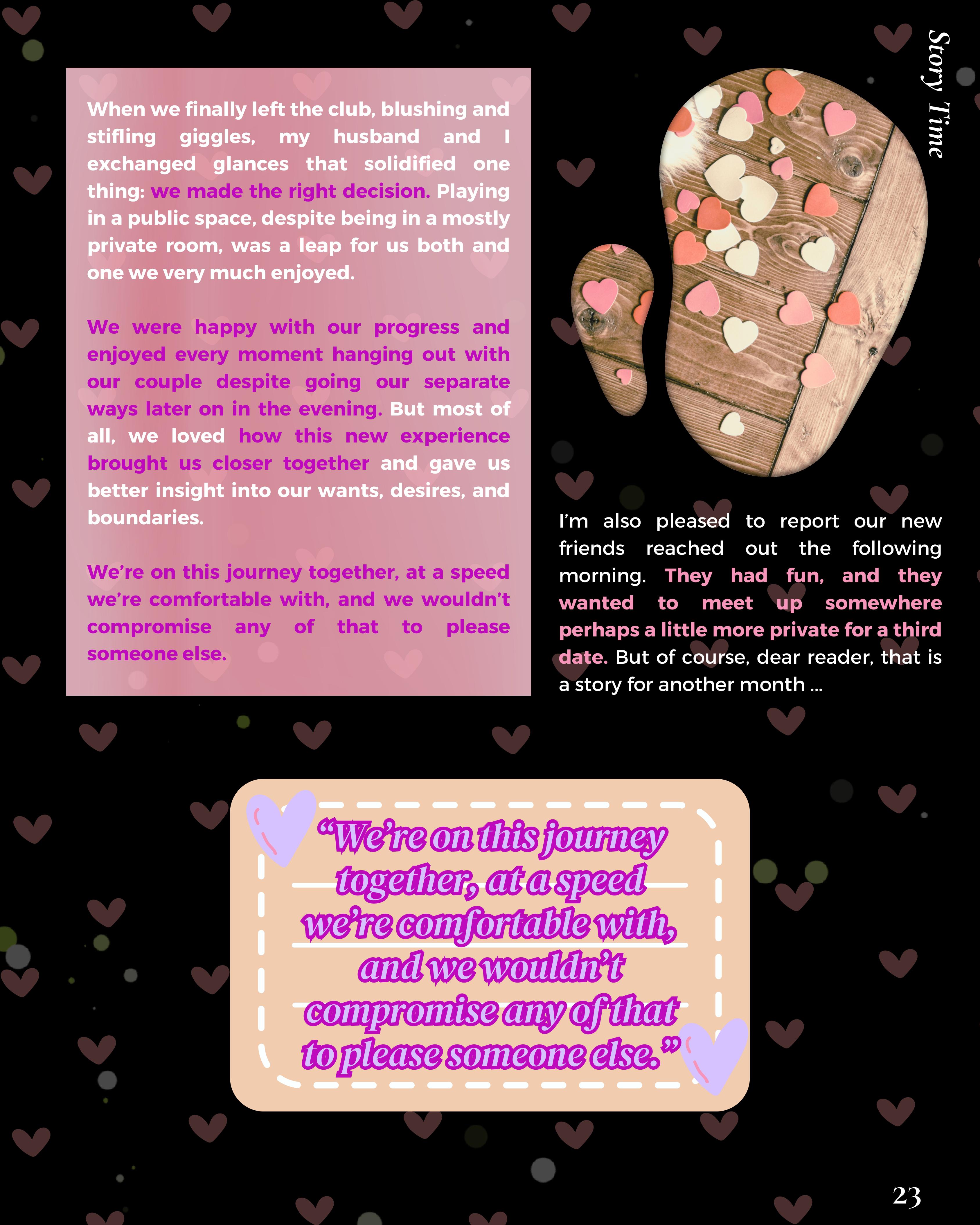 Story Time

When we finally left the club, blushing and stifling giggles, my husband and I exchanged glances that solidified one thing: we made the right decision. Playing in a public space, despite being in a mostly private room, was a leap for us both and one we very much enjoyed.

We were happy with our progress and enjoyed every moment hanging out with our couple despite going our separate ways later on in the evening. But most of all, we loved how this new experience brought us closer together and gave us better insight into our wants, desires, and boundaries.

We're on this journey together, at a speed we're comfortable with, and we wouldn't compromise any of that to please someone else.

I'm also pleased to report our new friends reached out the following morning. They had fun, and they wanted to meet up somewhere perhaps a little more private for a third date. But of course, dear reader, that is a story for another month ...

"We're on this journey together, at a speed we're comfortable with, and we wouldn't compromise any of that to please someone else."

23